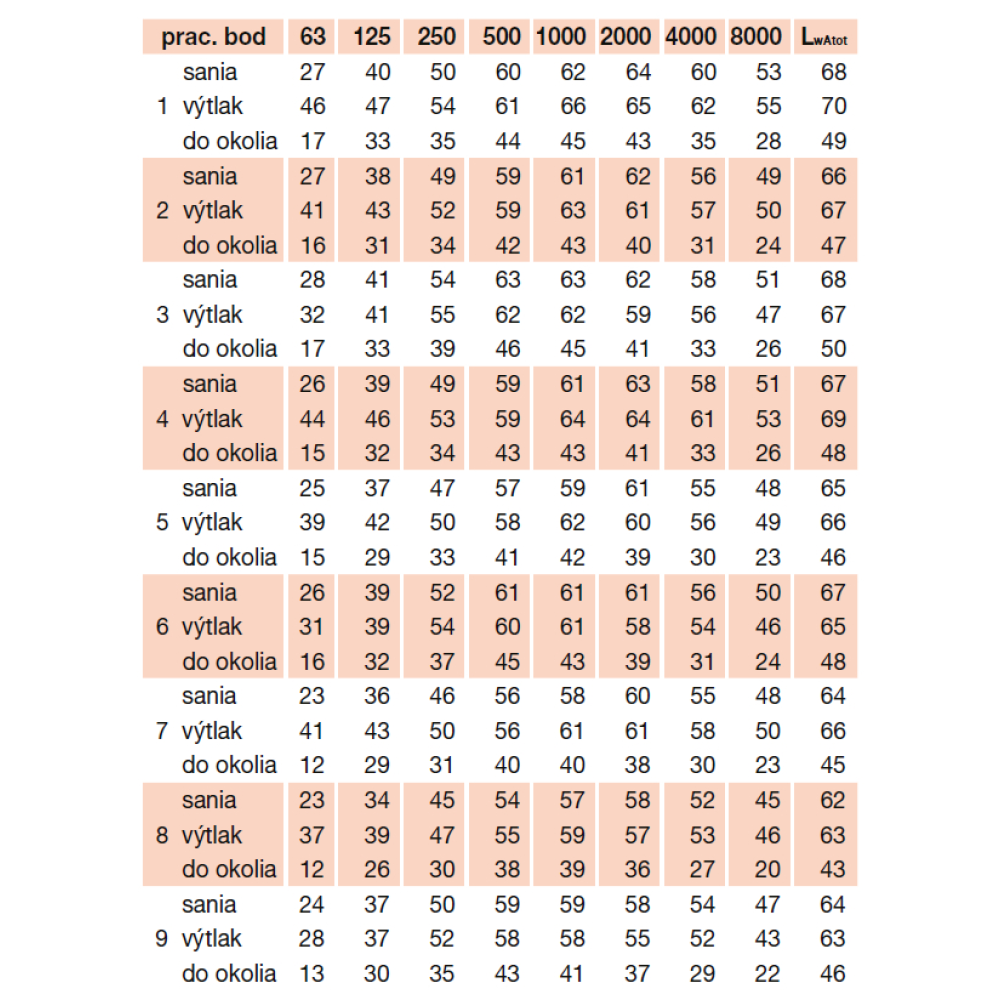 | prac. bod | | 63 | 125 | 250 | 500 | 1000 | 2000 | 4000 | 8000 | $L_{wAtot}$ |
|---|---|---|---|---|---|---|---|---|---|---|
| | sania | 27 | 40 | 50 | 60 | 62 | 64 | 60 | 53 | 68 |
| 1 | výtlak | 46 | 47 | 54 | 61 | 66 | 65 | 62 | 55 | 70 |
| | do okolia | 17 | 33 | 35 | 44 | 45 | 43 | 35 | 28 | 49 |
| | sania | 27 | 38 | 49 | 59 | 61 | 62 | 56 | 49 | 66 |
| 2 | výtlak | 41 | 43 | 52 | 59 | 63 | 61 | 57 | 50 | 67 |
| | do okolia | 16 | 31 | 34 | 42 | 43 | 40 | 31 | 24 | 47 |
| | sania | 28 | 41 | 54 | 63 | 63 | 62 | 58 | 51 | 68 |
| 3 | výtlak | 32 | 41 | 55 | 62 | 62 | 59 | 56 | 47 | 67 |
| | do okolia | 17 | 33 | 39 | 46 | 45 | 41 | 33 | 26 | 50 |
| | sania | 26 | 39 | 49 | 59 | 61 | 63 | 58 | 51 | 67 |
| 4 | výtlak | 44 | 46 | 53 | 59 | 64 | 64 | 61 | 53 | 69 |
| | do okolia | 15 | 32 | 34 | 43 | 43 | 41 | 33 | 26 | 48 |
| | sania | 25 | 37 | 47 | 57 | 59 | 61 | 55 | 48 | 65 |
| 5 | výtlak | 39 | 42 | 50 | 58 | 62 | 60 | 56 | 49 | 66 |
| | do okolia | 15 | 29 | 33 | 41 | 42 | 39 | 30 | 23 | 46 |
| | sania | 26 | 39 | 52 | 61 | 61 | 61 | 56 | 50 | 67 |
| 6 | výtlak | 31 | 39 | 54 | 60 | 61 | 58 | 54 | 46 | 65 |
| | do okolia | 16 | 32 | 37 | 45 | 43 | 39 | 31 | 24 | 48 |
| | sania | 23 | 36 | 46 | 56 | 58 | 60 | 55 | 48 | 64 |
| 7 | výtlak | 41 | 43 | 50 | 56 | 61 | 61 | 58 | 50 | 66 |
| | do okolia | 12 | 29 | 31 | 40 | 40 | 38 | 30 | 23 | 45 |
| | sania | 23 | 34 | 45 | 54 | 57 | 58 | 52 | 45 | 62 |
| 8 | výtlak | 37 | 39 | 47 | 55 | 59 | 57 | 53 | 46 | 63 |
| | do okolia | 12 | 26 | 30 | 38 | 39 | 36 | 27 | 20 | 43 |
| | sania | 24 | 37 | 50 | 59 | 59 | 58 | 54 | 47 | 64 |
| 9 | výtlak | 28 | 37 | 52 | 58 | 58 | 55 | 52 | 43 | 63 |
| | do okolia | 13 | 30 | 35 | 43 | 41 | 37 | 29 | 22 | 46 |